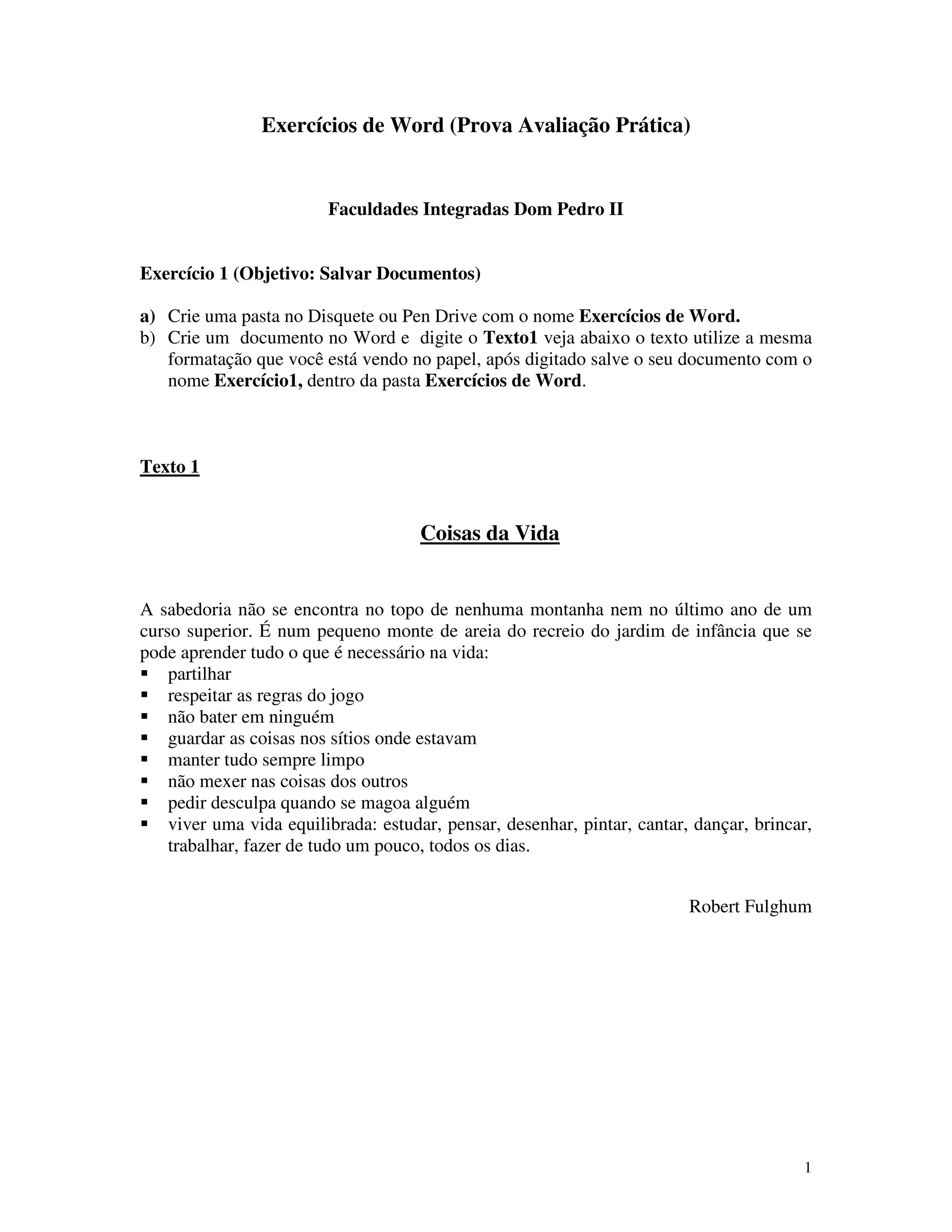 Exercícios de Word (Prova Avaliação Prática)

Faculdades Integradas Dom Pedro II

Exercício 1 (Objetivo: Salvar Documentos)

a) Crie uma pasta no Disquete ou Pen Drive com o nome Exercícios de Word.
b) Crie um documento no Word e digite o Texto1 veja abaixo o texto utilize a mesma formatação que você está vendo no papel, após digitado salve o seu documento com o nome Exercício1, dentro da pasta Exercícios de Word.

Texto 1

Coisas da Vida

A sabedoria não se encontra no topo de nenhuma montanha nem no último ano de um curso superior. É num pequeno monte de areia do recreio do jardim de infância que se pode aprender tudo o que é necessário na vida:
▪ partilhar
▪ respeitar as regras do jogo
▪ não bater em ninguém
▪ guardar as coisas nos sítios onde estavam
▪ manter tudo sempre limpo
▪ não mexer nas coisas dos outros
▪ pedir desculpa quando se magoa alguém
▪ viver uma vida equilibrada: estudar, pensar, desenhar, pintar, cantar, dançar, brincar, trabalhar, fazer de tudo um pouco, todos os dias.

Robert Fulghum

1